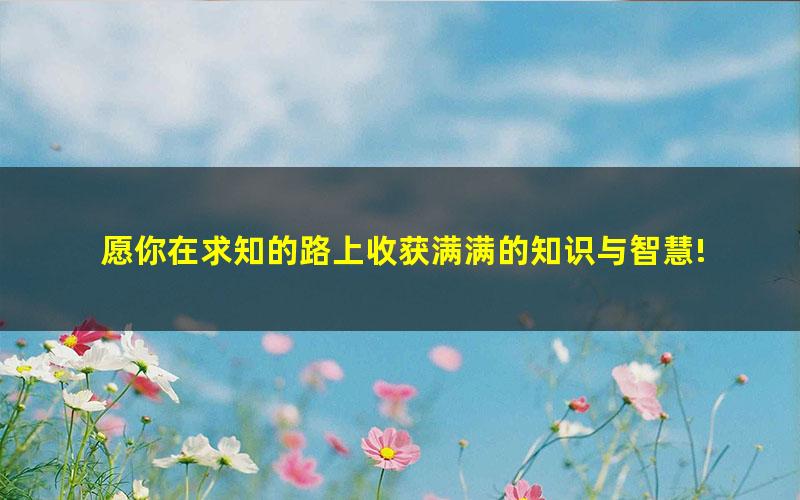 愿你在求知的路上收获满满的知识与智慧!